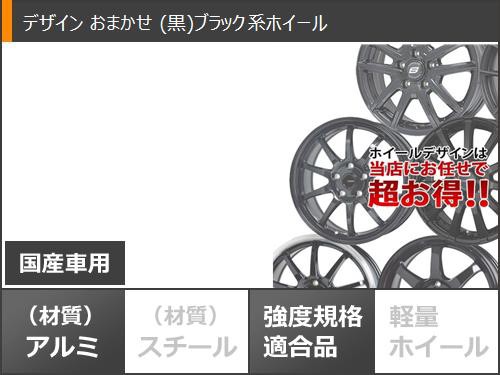 デザイン おまかせ (黒)ブラック系ホイール

ホイールデザインは
当店にお任せで
超お得!!

国産車用

(材質)
アルミ

(材質)
スチール

強度規格
適合品

軽量
ホイール